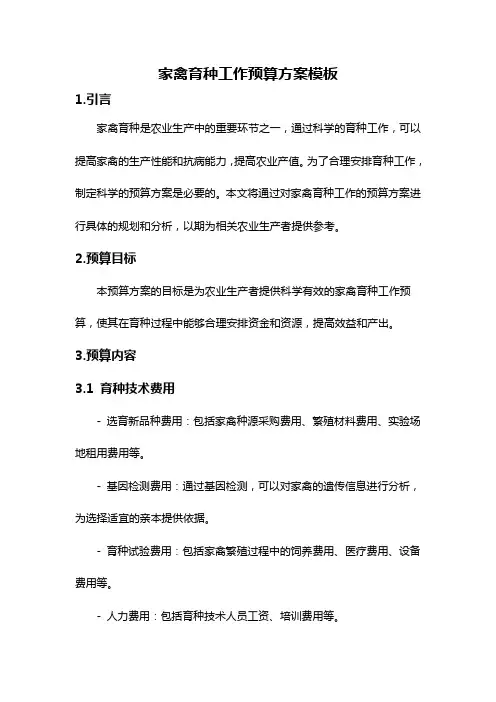 家禽育种工作预算方案模板

1.引言

家禽育种是农业生产中的重要环节之一，通过科学的育种工作，可以提高家禽的生产性能和抗病能力，提高农业产值。为了合理安排育种工作，制定科学的预算方案是必要的。本文将通过对家禽育种工作的预算方案进行具体的规划和分析，以期为相关农业生产者提供参考。

2.预算目标

本预算方案的目标是为农业生产者提供科学有效的家禽育种工作预算，使其在育种过程中能够合理安排资金和资源，提高效益和产出。

3.预算内容

3.1 育种技术费用

- 选育新品种费用：包括家禽种源采购费用、繁殖材料费用、实验场地租用费用等。

- 基因检测费用：通过基因检测，可以对家禽的遗传信息进行分析，为选择适宜的亲本提供依据。

- 育种试验费用：包括家禽繁殖过程中的饲养费用、医疗费用、设备费用等。

- 人力费用：包括育种技术人员工资、培训费用等。